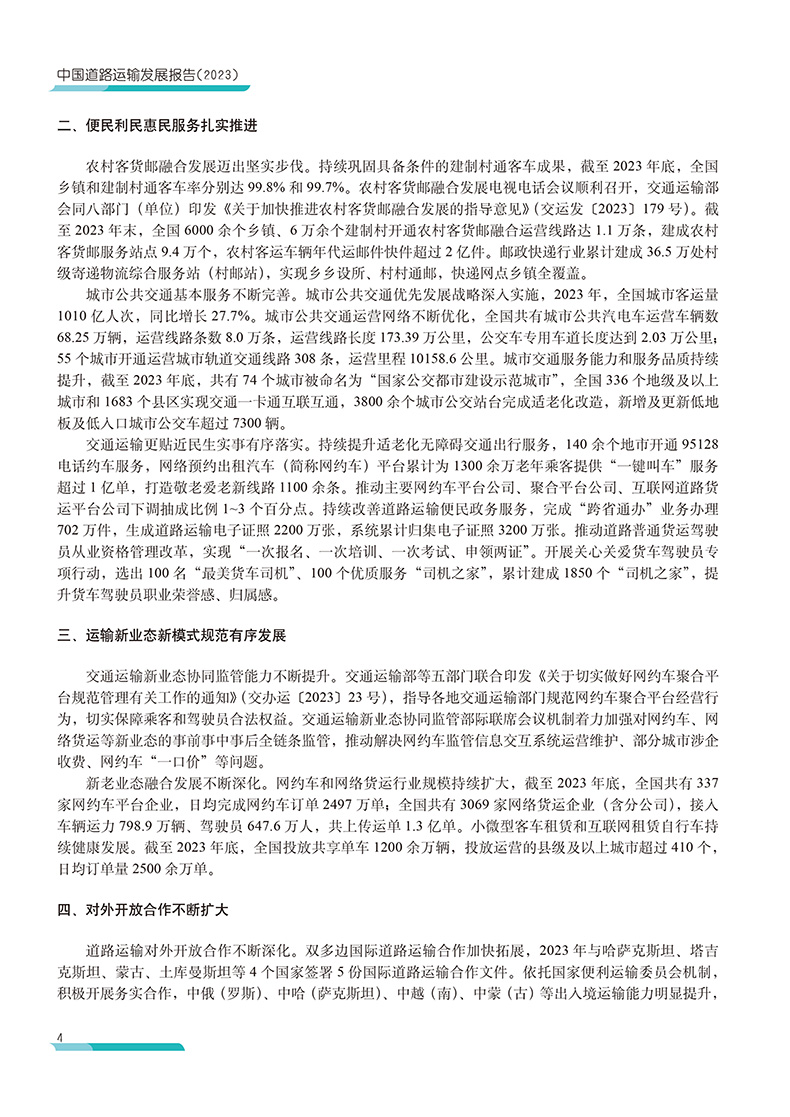 中国道路运输发展报告（2023）

二、便民利民惠民服务扎实推进

农村客货邮融合发展迈出坚实步伐。持续巩固具备条件的建制村通客车成果，截至 2023 年底，全国乡镇和建制村通客车率分别达 99.8% 和 99.7%。农村客货邮融合发展电视电话会议顺利召开，交通运输部会同八部门（单位）印发《关于加快推进农村客货邮融合发展的指导意见》(交运发〔2023〕179 号)。截至 2023 年末，全国 6000 余个乡镇、6 万余个建制村开通农村客货邮融合运营线路达 1.1 万条，建成农村客货邮服务站点 9.4 万个，农村客运车辆年代运邮件快件超过 2 亿件。邮政快递行业累计建成 36.5 万处村级寄递物流综合服务站（村邮站），实现乡乡设所、村村通邮，快递网点乡镇全覆盖。

城市公共交通基本服务不断完善。城市公共交通优先发展战略深入实施，2023 年，全国城市客运量 1010 亿人次，同比增长 27.7%。城市公共交通运营网络不断优化，全国共有城市公共汽电车运营车辆数 68.25 万辆，运营线路条数 8.0 万条，运营线路长度 173.39 万公里，公交车专用车道长度达到 2.03 万公里；55 个城市开通运营城市轨道交通线路 308 条，运营里程 10158.6 公里。城市交通服务能力和服务品质持续提升，截至 2023 年底，共有 74 个城市被命名为“国家公交都市建设示范城市”，全国 336 个地级及以上城市和 1683 个县区实现交通一卡通互联互通，3800 余个城市公交站台完成适老化改造，新增及更新低地板及低入口城市公交车超过 7300 辆。

交通运输更贴近民生实事有序落实。持续提升适老化无障碍交通出行服务，140 余个地市开通 95128 电话约车服务，网络预约出租汽车（简称网约车）平台累计为 1300 余万老年乘客提供“一键叫车”服务超过 1 亿单，打造敬老爱老新线路 1100 余条。推动主要网约车平台公司、聚合平台公司、互联网道路货运平台公司下调抽成比例 1~3 个百分点。持续改善道路运输便民政务服务，完成“跨省通办”业务办理 702 万件，生成道路运输电子证照 2200 万张，系统累计归集电子证照 3200 万张。推动道路普通货运驾驶员从业资格管理改革，实现“一次报名、一次培训、一次考试、申领两证”。开展关心关爱货车驾驶员专项行动，选出 100 名“最美货车司机”、100 个优质服务“司机之家”，累计建成 1850 个“司机之家”，提升货车驾驶员职业荣誉感、归属感。

三、运输新业态新模式规范有序发展

交通运输新业态协同监管能力不断提升。交通运输部等五部门联合印发《关于切实做好网约车聚合平台规范管理有关工作的通知》(交办运〔2023〕23 号)，指导各地交通运输部门规范网约车聚合平台经营行为，切实保障乘客和驾驶员合法权益。交通运输新业态协同监管部际联席会议机制着力加强对网约车、网络货运等新业态的事前事中事后全链条监管，推动解决网约车监管信息交互系统运营维护、部分城市涉企收费、网约车“一口价”等问题。

新老业态融合发展不断深化。网约车和网络货运行业规模持续扩大，截至 2023 年底，全国共有 337 家网约车平台企业，日均完成网约车订单 2497 万单；全国共有 3069 家网络货运企业（含分公司），接入车辆运力 798.9 万辆、驾驶员 647.6 万人，共上传运单 1.3 亿单。小微型客车租赁和互联网租赁自行车持续健康发展。截至 2023 年底，全国投放共享单车 1200 余万辆，投放运营的县级及以上城市超过 410 个，日均订单量 2500 余万单。

四、对外开放合作不断扩大

道路运输对外开放合作不断深化。双多边国际道路运输合作加快拓展，2023 年与哈萨克斯坦、塔吉克斯坦、蒙古、土库曼斯坦等 4 个国家签署 5 份国际道路运输合作文件。依托国家便利运输委员会机制，积极开展务实合作，中俄（罗斯）、中哈（萨克斯坦）、中越（南）、中蒙（古）等出入境运输能力明显提升，

4